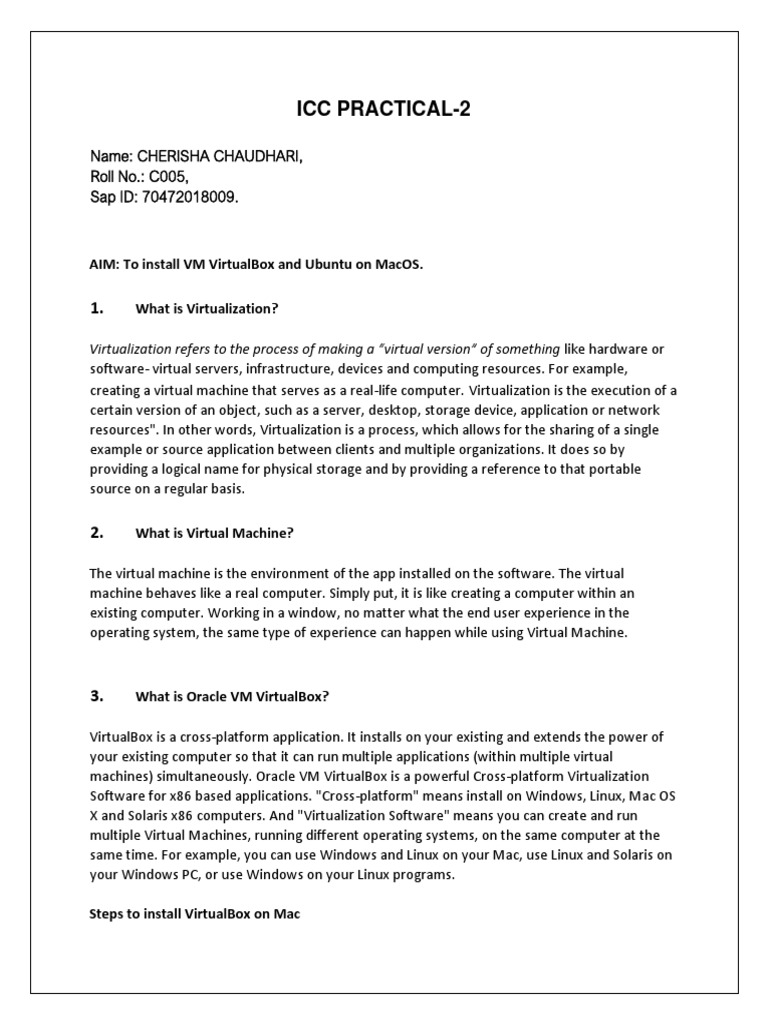 ICC PRACTICAL-2

Name: CHERISHA CHAUDHARI,
Roll No.: C005,
Sap ID: 70472018009.

AIM: To install VM VirtualBox and Ubuntu on MacOS.

1. What is Virtualization?

Virtualization refers to the process of making a "virtual version" of something like hardware or software- virtual servers, infrastructure, devices and computing resources. For example, creating a virtual machine that serves as a real-life computer. Virtualization is the execution of a certain version of an object, such as a server, desktop, storage device, application or network resources". In other words, Virtualization is a process, which allows for the sharing of a single example or source application between clients and multiple organizations. It does so by providing a logical name for physical storage and by providing a reference to that portable source on a regular basis.

2. What is Virtual Machine?

The virtual machine is the environment of the app installed on the software. The virtual machine behaves like a real computer. Simply put, it is like creating a computer within an existing computer. Working in a window, no matter what the end user experience in the operating system, the same type of experience can happen while using Virtual Machine.

3. What is Oracle VM VirtualBox?

VirtualBox is a cross-platform application. It installs on your existing and extends the power of your existing computer so that it can run multiple applications (within multiple virtual machines) simultaneously. Oracle VM VirtualBox is a powerful Cross-platform Virtualization Software for x86 based applications. "Cross-platform" means install on Windows, Linux, Mac OS X and Solaris x86 computers. And "Virtualization Software" means you can create and run multiple Virtual Machines, running different operating systems, on the same computer at the same time. For example, you can use Windows and Linux on your Mac, use Linux and Solaris on your Windows PC, or use Windows on your Linux programs.

Steps to install VirtualBox on Mac